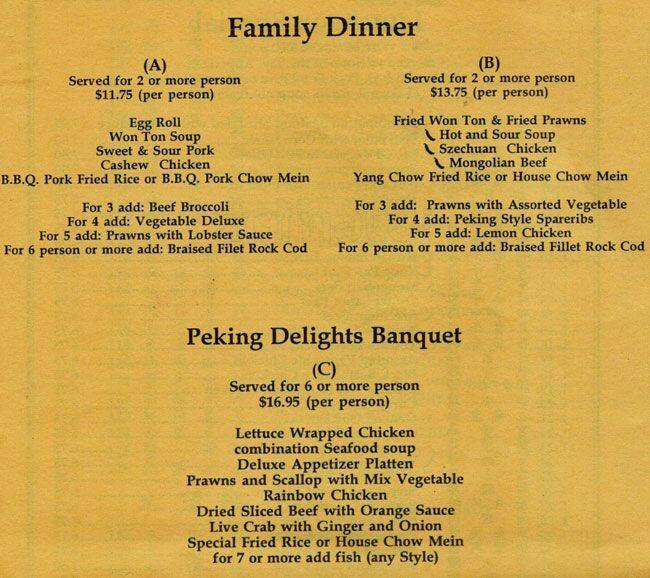 Family Dinner

(A)
Served for 2 or more person
$11.75 (per person)

Egg Roll
Won Ton Soup
Sweet & Sour Pork
Cashew Chicken
B.B.Q. Pork Fried Rice or B.B.Q. Pork Chow Mein

For 3 add: Beef Broccoli
For 4 add: Vegetable Deluxe
For 5 add: Prawns with Lobster Sauce
For 6 person or more add: Braised Filet Rock Cod

(B)
Served for 2 or more person
$13.75 (per person)

Fried Won Ton & Fried Prawns
Hot and Sour Soup
Szechuan Chicken
Mongolian Beef
Yang Chow Fried Rice or House Chow Mein

For 3 add: Prawns with Assorted Vegetable
For 4 add: Peking Style Spareribs
For 5 add: Lemon Chicken
For 6 person or more add: Braised Fillet Rock Cod

Peking Delights Banquet

(C)
Served for 6 or more person
$16.95 (per person)

Lettuce Wrapped Chicken
combination Seafood soup
Deluxe Appetizer Platten
Prawns and Scallop with Mix Vegetable
Rainbow Chicken
Dried Sliced Beef with Orange Sauce
Live Crab with Ginger and Onion
Special Fried Rice or House Chow Mein
for 7 or more add fish (any Style)